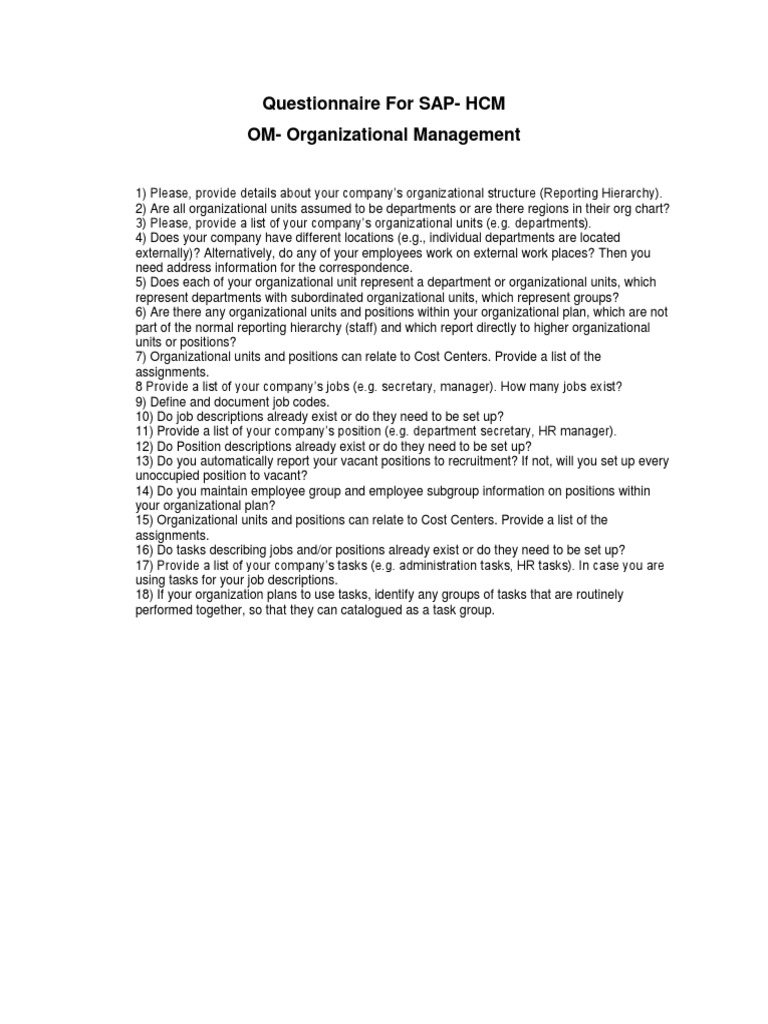 Questionnaire For SAP- HCM

OM- Organizational Management

1) Please, provide details about your company's organizational structure (Reporting Hierarchy).
2) Are all organizational units assumed to be departments or are there regions in their org chart?
3) Please, provide a list of your company's organizational units (e.g. departments).
4) Does your company have different locations (e.g., individual departments are located externally)? Alternatively, do any of your employees work on external work places? Then you need address information for the correspondence.
5) Does each of your organizational unit represent a department or organizational units, which represent departments with subordinated organizational units, which represent groups?
6) Are there any organizational units and positions within your organizational plan, which are not part of the normal reporting hierarchy (staff) and which report directly to higher organizational units or positions?
7) Organizational units and positions can relate to Cost Centers. Provide a list of the assignments.
8 Provide a list of your company's jobs (e.g. secretary, manager). How many jobs exist?
9) Define and document job codes.
10) Do job descriptions already exist or do they need to be set up?
11) Provide a list of your company's position (e.g. department secretary, HR manager).
12) Do Position descriptions already exist or do they need to be set up?
13) Do you automatically report your vacant positions to recruitment? If not, will you set up every unoccupied position to vacant?
14) Do you maintain employee group and employee subgroup information on positions within your organizational plan?
15) Organizational units and positions can relate to Cost Centers. Provide a list of the assignments.
16) Do tasks describing jobs and/or positions already exist or do they need to be set up?
17) Provide a list of your company's tasks (e.g. administration tasks, HR tasks). In case you are using tasks for your job descriptions.
18) If your organization plans to use tasks, identify any groups of tasks that are routinely performed together, so that they can catalogued as a task group.